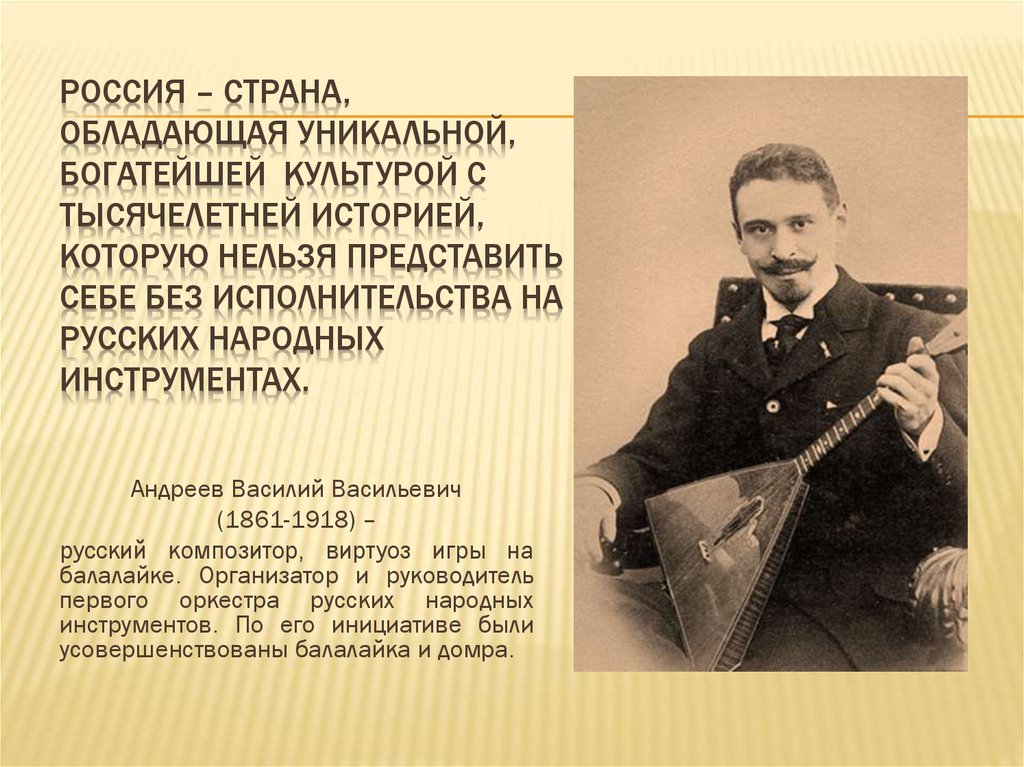 РОССИЯ – СТРАНА, ОБЛАДАЮЩАЯ УНИКАЛЬНОЙ, БОГАТЕЙШЕЙ КУЛЬТУРОЙ С ТЫСЯЧЕЛЕТНЕЙ ИСТОРИЕЙ, КОТОРУЮ НЕЛЬЗЯ ПРЕДСТАВИТЬ СЕБЕ БЕЗ ИСПОЛНИТЕЛЬСТВА НА РУССКИХ НАРОДНЫХ ИНСТРУМЕНТАХ.

Андреев Василий Васильевич
(1861-1918) –
русский композитор, виртуоз игры на балалайке. Организатор и руководитель первого оркестра русских народных инструментов. По его инициативе были усовершенствованы балалайка и домра.